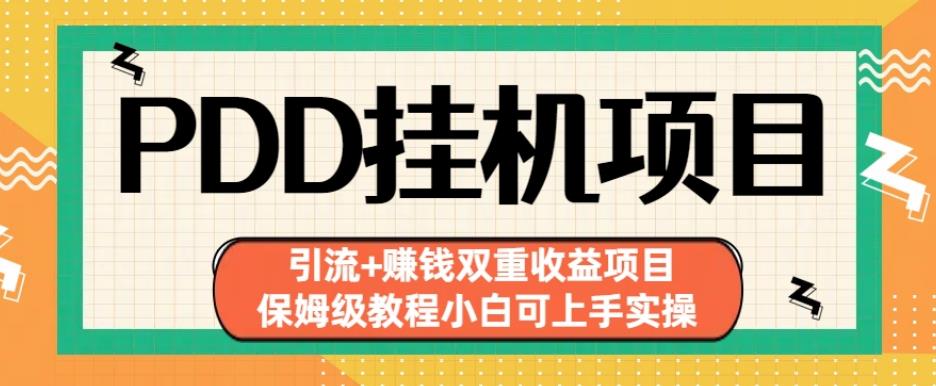 PDD挂机项目

引流+赚钱双重收益项目
保姆级教程小白可上手实操